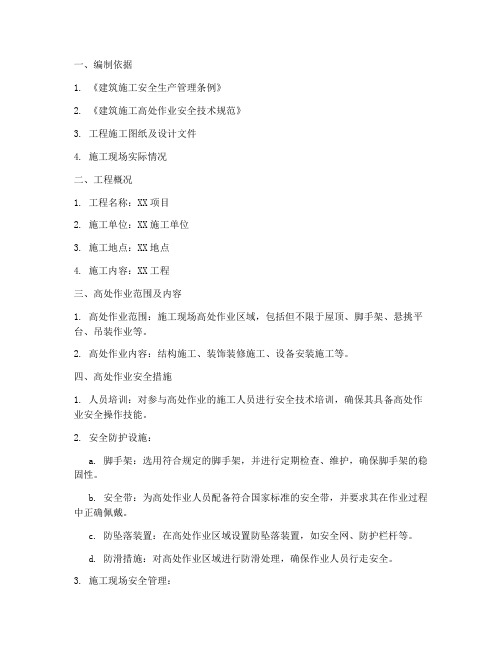 一、编制依据

1. 《建筑施工安全生产管理条例》

2. 《建筑施工高处作业安全技术规范》

3. 工程施工图纸及设计文件

4. 施工现场实际情况

二、工程概况

1. 工程名称：XX 项目

2. 施工单位：XX 施工单位

3. 施工地点：XX 地点

4. 施工内容：XX 工程

三、高处作业范围及内容

1. 高处作业范围：施工现场高处作业区域，包括但不限于屋顶、脚手架、悬挑平台、吊装作业等。

2. 高处作业内容：结构施工、装饰装修施工、设备安装施工等。

四、高处作业安全措施

1. 人员培训：对参与高处作业的施工人员进行安全技术培训，确保其具备高处作业安全操作技能。

2. 安全防护设施：

a. 脚手架：选用符合规定的脚手架，并进行定期检查、维护，确保脚手架的稳固性。

b. 安全带：为高处作业人员配备符合国家标准的安全带，并要求其在作业过程中正确佩戴。

c. 防坠落装置：在高处作业区域设置防坠落装置，如安全网、防护栏杆等。

d. 防滑措施：对高处作业区域进行防滑处理，确保作业人员行走安全。

3. 施工现场安全管理：